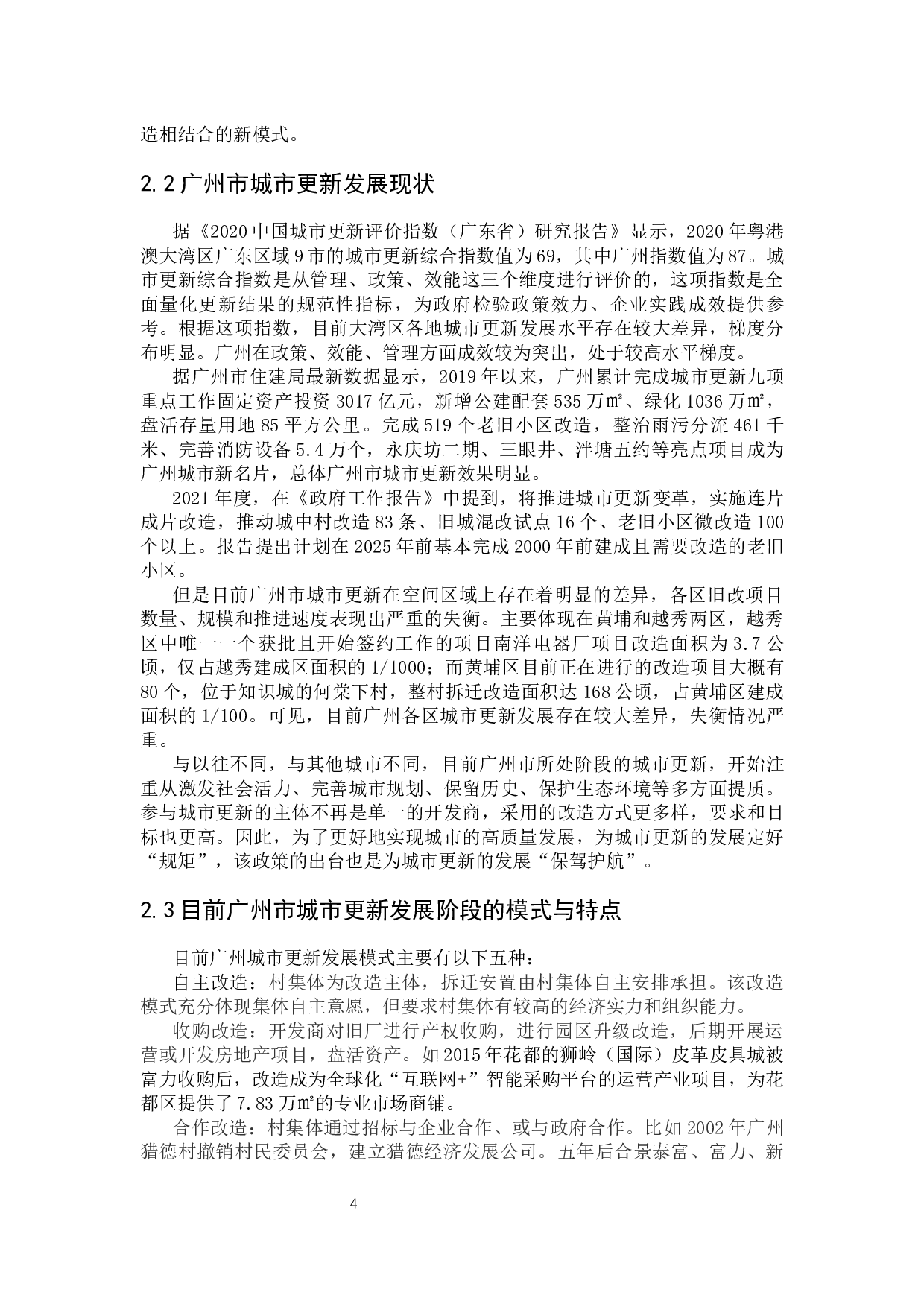 造相结合的新模式。

2.2 广州市城市更新发展现状

据《2020 中国城市更新评价指数（广东省）研究报告》显示，2020 年粤港澳大湾区广东区域 9 市的城市更新综合指数值为 69，其中广州指数值为 87。城市更新综合指数是从管理、政策、效能这三个维度进行评价的，这项指数是全面量化更新结果的规范性指标，为政府检验政策效力、企业实践成效提供参考。根据这项指数，目前大湾区各地城市更新发展水平存在较大差异，梯度分布明显。广州在政策、效能、管理方面成效较为突出，处于较高水平梯度。

据广州市住建局最新数据显示，2019 年以来，广州累计完成城市更新九项重点工作固定资产投资 3017 亿元，新增公建配套 535 万㎡、绿化 1036 万㎡，盘活存量用地 85 平方公里。完成 519 个老旧小区改造，整治雨污分流 461 千米、完善消防设备 5.4 万个，永庆坊二期、三眼井、泮塘五约等亮点项目成为广州城市新名片，总体广州市城市更新效果明显。

2021 年度，在《政府工作报告》中提到，将推进城市更新变革，实施连片成片改造，推动城中村改造 83 条、旧城混改试点 16 个、老旧小区微改造 100 个以上。报告提出计划在 2025 年前基本完成 2000 年前建成且需要改造的老旧小区。

但是目前广州市城市更新在空间区域上存在着明显的差异，各区旧改项目数量、规模和推进速度表现出严重的失衡。主要体现在黄埔和越秀两区，越秀区中唯一一个获批且开始签约工作的项目南洋电器厂项目改造面积为 3.7 公顷，仅占越秀建成区面积的 1/1000；而黄埔区目前正在进行的改造项目大概有 80 个，位于知识城的何棠下村，整村拆迁改造面积达 168 公顷，占黄埔区建成面积的 1/100。可见，目前广州各区城市更新发展存在较大差异，失衡情况严重。

与以往不同，与其他城市不同，目前广州市所处阶段的城市更新，开始注重从激发社会活力、完善城市规划、保留历史、保护生态环境等多方面提质。参与城市更新的主体不再是单一的开发商，采用的改造方式更多样，要求和目标也更高。因此，为了更好地实现城市的高质量发展，为城市更新的发展定好“规矩”，该政策的出台也是为城市更新的发展“保驾护航”。

2.3 目前广州市城市更新发展阶段的模式与特点

目前广州城市更新发展模式主要有以下五种：

自主改造：村集体为改造主体，拆迁安置由村集体自主安排承担。该改造模式充分体现集体自主意愿，但要求村集体有较高的经济实力和组织能力。

收购改造：开发商对旧厂进行产权收购，进行园区升级改造，后期开展运营或开发房地产项目，盘活资产。如 2015 年花都的狮岭（国际）皮革皮具城被富力收购后，改造成为全球化“互联网+”智能采购平台的运营产业项目，为花都区提供了 7.83 万㎡的专业市场商铺。

合作改造：村集体通过招标与企业合作、或与政府合作。比如 2002 年广州猎德村撤销村民委员会，建立猎德经济发展公司。五年后合景泰富、富力、新

4